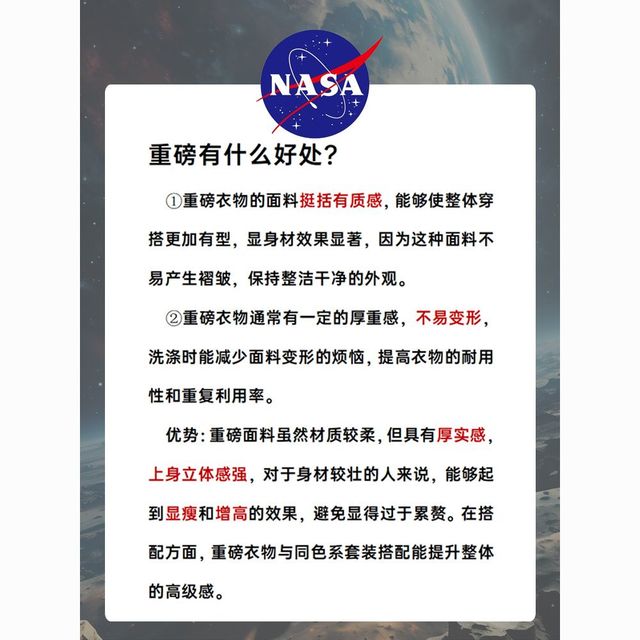 NASA

重磅有什么好处？

①重磅衣物的面料挺括有质感，能够使整体穿搭更加有型，显身材效果显著，因为这种面料不易产生褶皱，保持整洁干净的外观。

②重磅衣物通常有一定的厚重感，不易变形，洗涤时能减少面料变形的烦恼，提高衣物的耐用性和重复利用率。

优势：重磅面料虽然材质较柔，但具有厚实感，上身立体感强，对于身材较壮的人来说，能够起到显瘦和增高的效果，避免显得过于累赘。在搭配方面，重磅衣物与同色系套装搭配能提升整体的高级感。